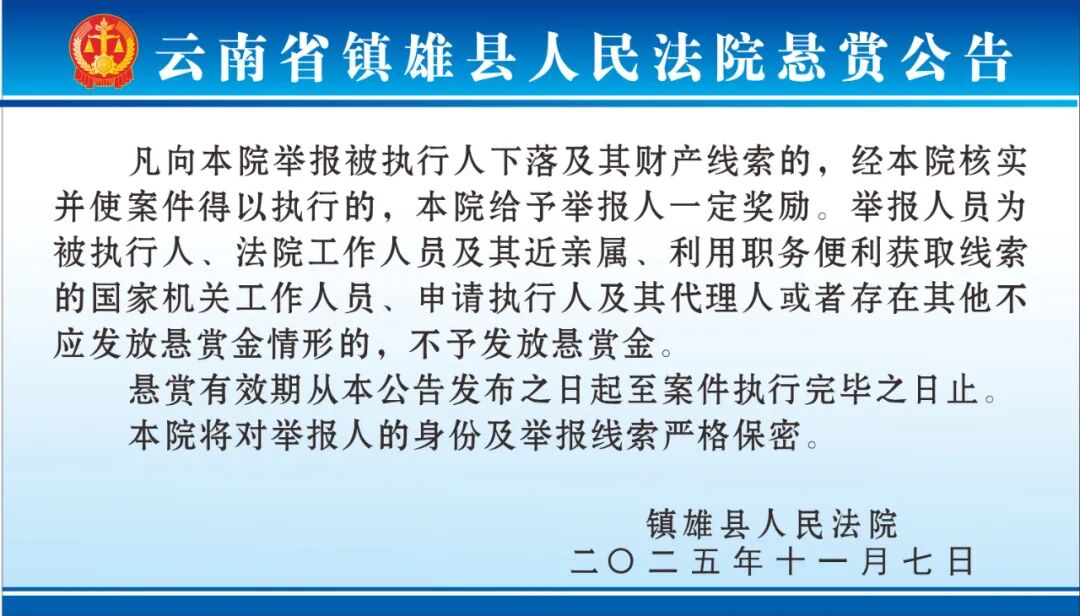 云南省镇雄县人民法院悬赏公告

凡向本院举报被执行人下落及其财产线索的，经本院核实并使案件得以执行的，本院给予举报人一定奖励。举报人员为被执行人、法院工作人员及其近亲属、利用职务便利获取线索的国家机关工作人员、申请执行人及其代理人或者存在其他不应发放悬赏金情形的，不予发放悬赏金。

悬赏有效期从本公告发布之日起至案件执行完毕之日止。

本院将对举报人的身份及举报线索严格保密。

镇雄县人民法院
二〇二五年十一月七日